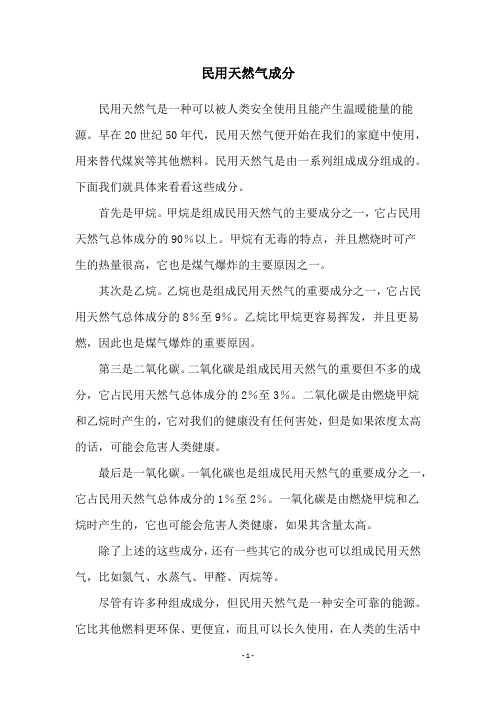 民用天然气成分

民用天然气是一种可以被人类安全使用且能产生温暖能量的能源。早在20世纪50年代，民用天然气便开始在我们的家庭中使用，用来替代煤炭等其他燃料。民用天然气是由一系列组成成分组成的。下面我们就具体来看看这些成分。

首先是甲烷。甲烷是组成民用天然气的主要成分之一，它占民用天然气总体成分的90%以上。甲烷有无毒的特点，并且燃烧时可产生的热量很高，它也是煤气爆炸的主要原因之一。

其次是乙烷。乙烷也是组成民用天然气的重要成分之一，它占民用天然气总体成分的8%至9%。乙烷比甲烷更容易挥发，并且更易燃，因此也是煤气爆炸的重要原因。

第三是二氧化碳。二氧化碳是组成民用天然气的重要但不多的成分，它占民用天然气总体成分的2%至3%。二氧化碳是由燃烧甲烷和乙烷时产生的，它对我们的健康没有任何害处，但是如果浓度太高的话，可能会危害人类健康。

最后是一氧化碳。一氧化碳也是组成民用天然气的重要成分之一，它占民用天然气总体成分的1%至2%。一氧化碳是由燃烧甲烷和乙烷时产生的，它也可能会危害人类健康，如果其含量太高。

除了上述的这些成分，还有一些其它的成分也可以组成民用天然气，比如氮气、水蒸气、甲醛、丙烷等。

尽管有许多种组成成分，但民用天然气是一种安全可靠的能源。它比其他燃料更环保、更便宜，而且可以长久使用，在人类的生活中

- 1 -